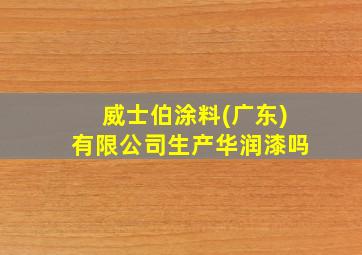 威士伯涂料(广东)
有限公司生产华润漆吗